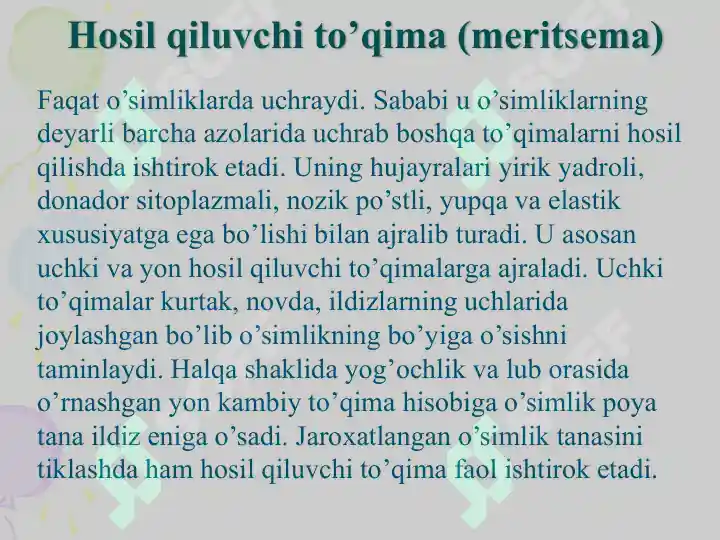 Hosil qiluvchi to’qima (meritsema)

Faqat o’simliklarda uchraydi. Sababi u o’simliklarning deyarli barcha azolarida uchrab boshqa to’qimalarni hosil qilishda ishtirok etadi. Uning hujayralari yirik yadroli, donador sitoplazmali, nozik po’stli, yupqa va elastik xususiyatga ega bo’lishi bilan ajralib turadi. U asosan uchki va yon hosil qiluvchi to’qimalarga ajraladi. Uchki to’qimalar kurtak, novda, ildizlarning uchlarida joylashgan bo’lib o’simlikning bo’yiga o’sishni taminlaydi. Halqa shaklida yog’ochlik va lub orasida o’rnashgan yon kambiy to’qima hisobiga o’simlik poya tana ildiz eniga o’sadi. Jaroxatlangan o’simlik tanasini tiklashda ham hosil qiluvchi to’qima faol ishtirok etadi.